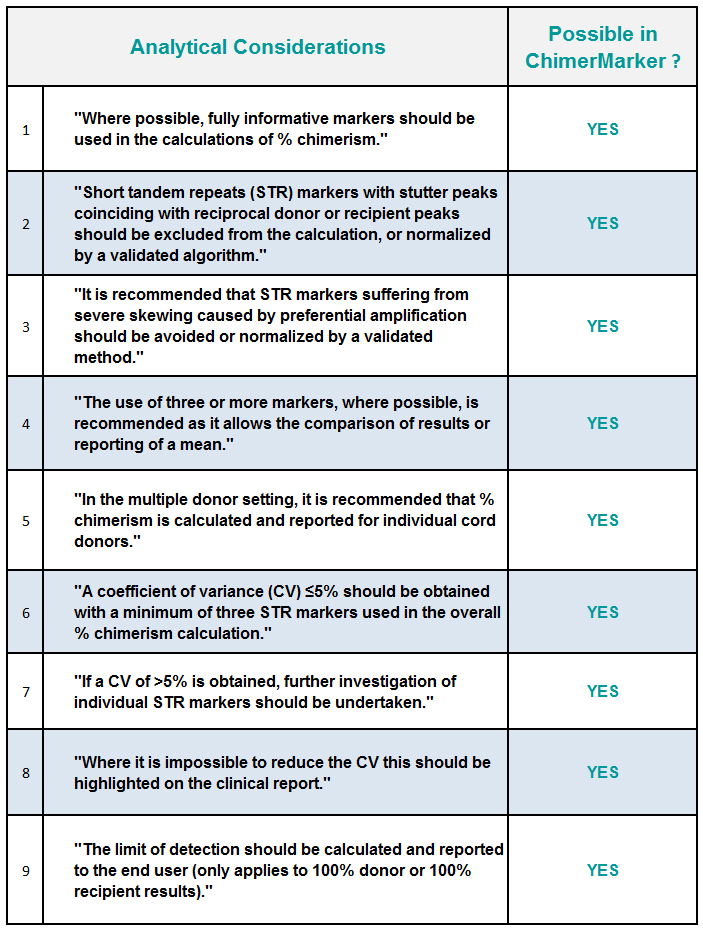 | | Analytical Considerations | Possible in ChimerMarker ? |
|---|---|---|
| 1 | "Where possible, fully informative markers should be used in the calculations of % chimerism." | YES |
| 2 | "Short tandem repeats (STR) markers with stutter peaks coinciding with reciprocal donor or recipient peaks should be excluded from the calculation, or normalized by a validated algorithm." | YES |
| 3 | "It is recommended that STR markers suffering from severe skewing caused by preferential amplification should be avoided or normalized by a validated method." | YES |
| 4 | "The use of three or more markers, where possible, is recommended as it allows the comparison of results or reporting of a mean." | YES |
| 5 | "In the multiple donor setting, it is recommended that % chimerism is calculated and reported for individual cord donors." | YES |
| 6 | "A coefficient of variance (CV) ≤5% should be obtained with a minimum of three STR markers used in the overall % chimerism calculation." | YES |
| 7 | "If a CV of >5% is obtained, further investigation of individual STR markers should be undertaken." | YES |
| 8 | "Where it is impossible to reduce the CV this should be highlighted on the clinical report." | YES |
| 9 | "The limit of detection should be calculated and reported to the end user (only applies to 100% donor or 100% recipient results)." | YES |